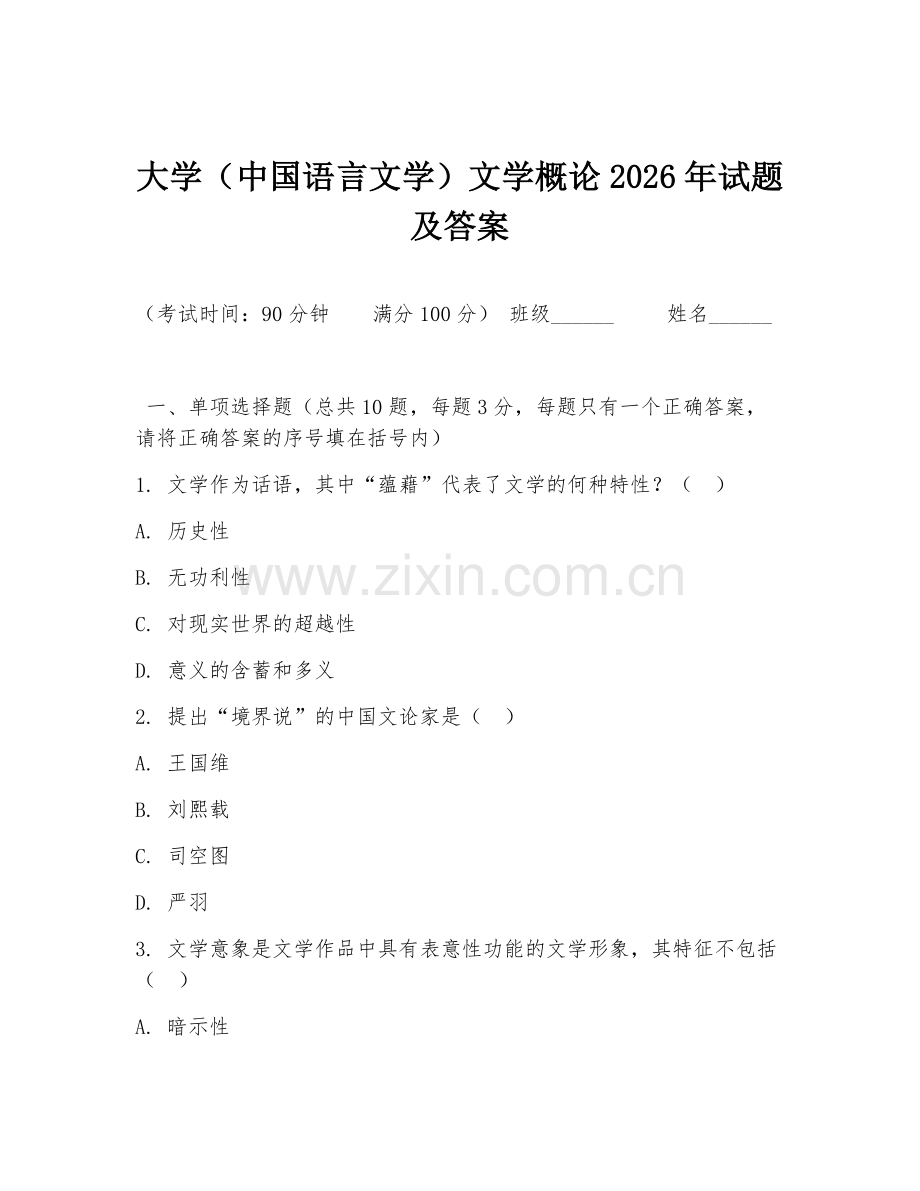 大学（中国语言文学）文学概论 2026 年试题及答案

（考试时间：90 分钟　　满分 100 分）　班级______　　姓名______

一、单项选择题（总共 10 题，每题 3 分，每题只有一个正确答案，请将正确答案的序号填在括号内）

1. 文学作为话语，其中“蕴藉”代表了文学的何种特性？（　）

A. 历史性

B. 无功利性

C. 对现实世界的超越性

D. 意义的含蓄和多义

2. 提出“境界说”的中国文论家是（　）

A. 王国维

B. 刘熙载

C. 司空图

D. 严羽

3. 文学意象是文学作品中具有表意性功能的文学形象，其特征不包括（　）

A. 暗示性

www.zixin.com.cn